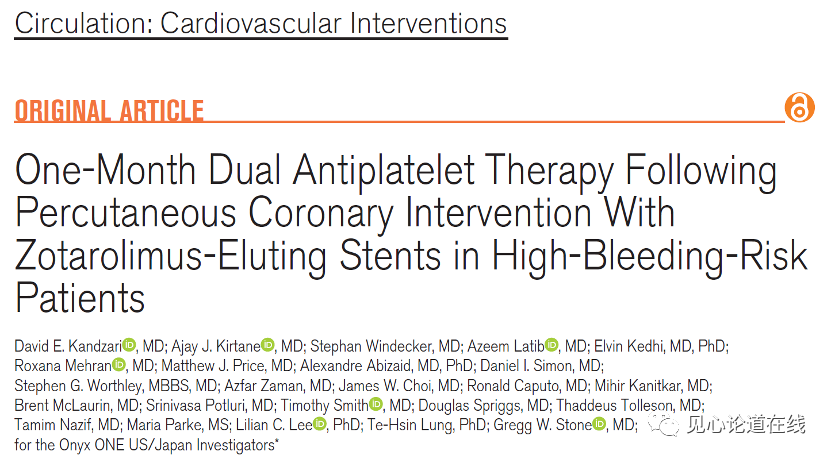 Circulation: Cardiovascular Interventions

ORIGINAL ARTICLE

One-Month Dual Antiplatelet Therapy Following Percutaneous Coronary Intervention With Zotarolimus-Eluting Stents in High-Bleeding-Risk Patients

David E. Kandzari, MD; Ajay J. Kirtane, MD; Stephan Windecker, MD; Azeem Latib, MD; Elvin Kedhi, MD, PhD; Roxana Mehran, MD; Matthew J. Price, MD; Alexandre Abizaid, MD, PhD; Daniel I. Simon, MD; Stephen G. Worthley, MBBS, MD; Azfar Zaman, MD; James W. Choi, MD; Ronald Caputo, MD; Mihir Kanitkar, MD; Brent McLaurin, MD; Srinivasa Potluri, MD; Timothy Smith, MD; Douglas Spriggs, MD; Thaddeus Tolleson, MD; Tamim Nazif, MD; Maria Parke, MS; Lilian C. Lee, PhD; Te-Hsin Lung, PhD; Gregg W. Stone, MD; for the Onyx ONE US/Japan Investigators*

见心论道在线